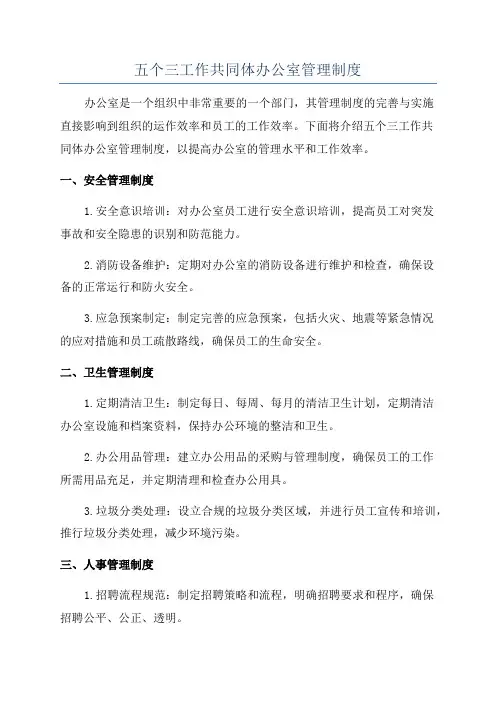 五个三工作共同体办公室管理制度

办公室是一个组织中非常重要的一个部门，其管理制度的完善与实施直接影响到组织的运作效率和员工的工作效率。下面将介绍五个三工作共同体办公室管理制度，以提高办公室的管理水平和工作效率。

一、安全管理制度

1.安全意识培训：对办公室员工进行安全意识培训，提高员工对突发事故和安全隐患的识别和防范能力。

2.消防设备维护：定期对办公室的消防设备进行维护和检查，确保设备的正常运行和防火安全。

3.应急预案制定：制定完善的应急预案，包括火灾、地震等紧急情况的应对措施和员工疏散路线，确保员工的生命安全。

二、卫生管理制度

1.定期清洁卫生：制定每日、每周、每月的清洁卫生计划，定期清洁办公室设施和档案资料，保持办公环境的整洁和卫生。

2.办公用品管理：建立办公用品的采购与管理制度，确保员工的工作所需用品充足，并定期清理和检查办公用具。

3.垃圾分类处理：设立合规的垃圾分类区域，并进行员工宣传和培训，推行垃圾分类处理，减少环境污染。

三、人事管理制度

1.招聘流程规范：制定招聘策略和流程，明确招聘要求和程序，确保招聘公平、公正、透明。